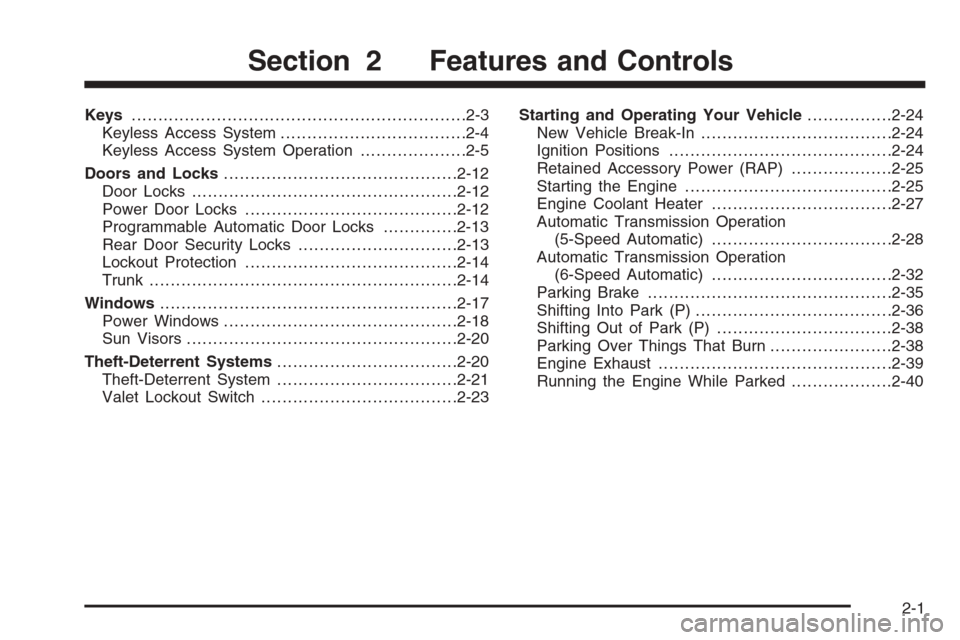 Section 2 Features and Controls

Keys 2-3
Keyless Access System 2-4
Keyless Access System Operation 2-5

Doors and Locks 2-12
Door Locks 2-12
Power Door Locks 2-12
Programmable Automatic Door Locks 2-13
Rear Door Security Locks 2-13
Lockout Protection 2-14
Trunk 2-14

Windows 2-17
Power Windows 2-18
Sun Visors 2-20

Theft-Deterrent Systems 2-20
Theft-Deterrent System 2-21
Valet Lockout Switch 2-23

Starting and Operating Your Vehicle 2-24
New Vehicle Break-In 2-24
Ignition Positions 2-24
Retained Accessory Power (RAP) 2-25
Starting the Engine 2-25
Engine Coolant Heater 2-27
Automatic Transmission Operation
(5-Speed Automatic) 2-28
Automatic Transmission Operation
(6-Speed Automatic) 2-32
Parking Brake 2-35
Shifting Into Park (P) 2-36
Shifting Out of Park (P) 2-38
Parking Over Things That Burn 2-38
Engine Exhaust 2-39
Running the Engine While Parked 2-40

2-1

carmanualsonline.info